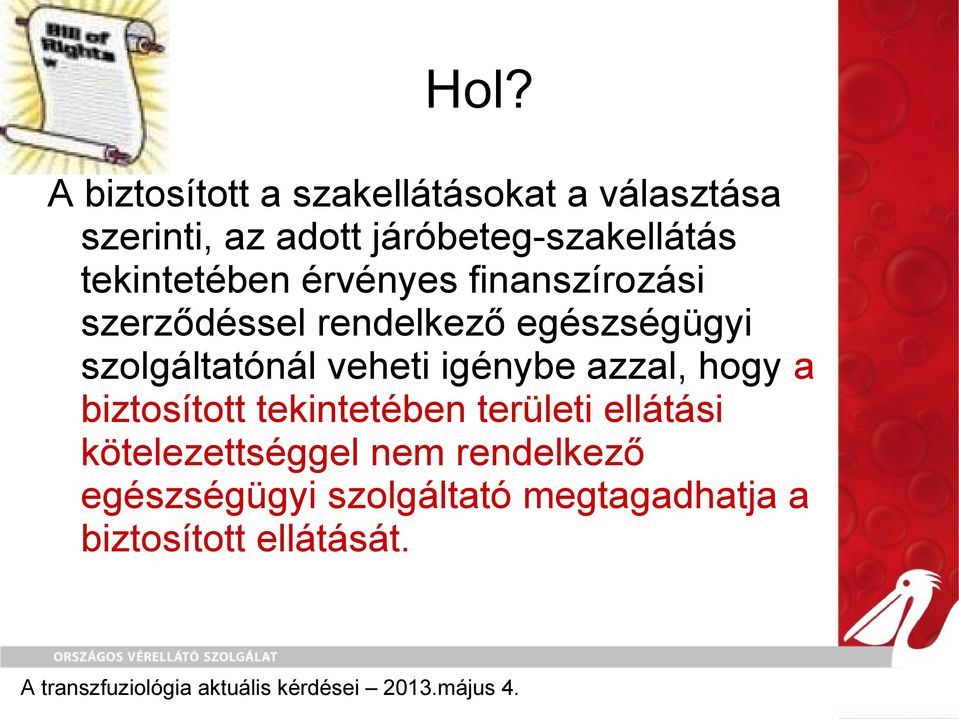 Bill of Rights

Hol?

A biztosított a szakellátásokat a választása szerinti, az adott járóbeteg-szakellátás tekintetében érvényes finanszírozási szerződéssel rendelkező egészségügyi szolgáltatónál veheti igénybe azzal, hogy a biztosított tekintetében területi ellátási kötelezettséggel nem rendelkező egészségügyi szolgáltató megtagadhatja a biztosított ellátását.

ORSZÁGOS VÉRELLÁTÓ SZOLGÁLAT

A transzfuziológia aktuális kérdései – 2013.május 4.